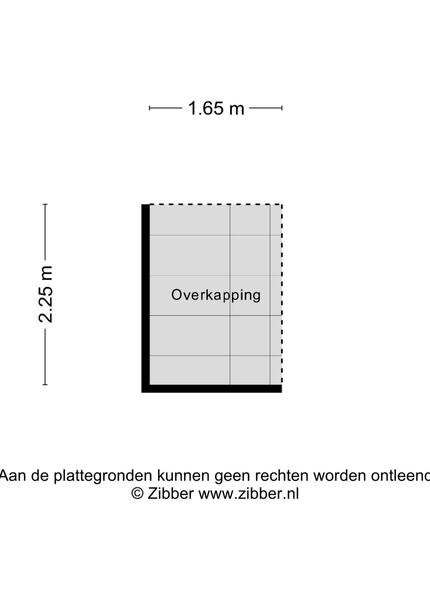 1.65 m

2.25 m

Overkapping

Aan de plattegronden kunnen geen rechten worden ontleend
© Zibber www.zibber.nl